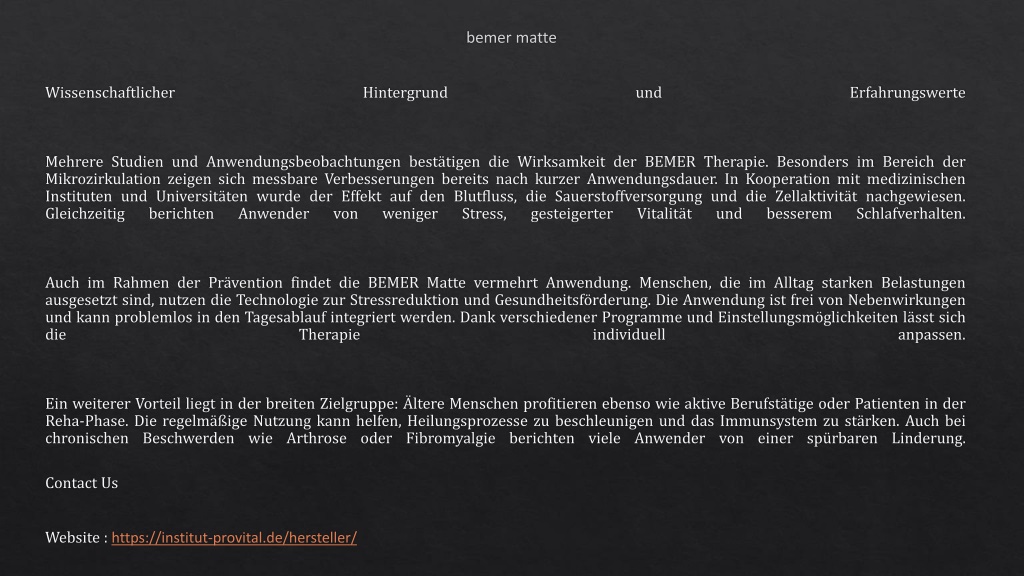 bemer matte

Wissenschaftlicher Hintergrund und Erfahrungswerte

Mehrere Studien und Anwendungsbeobachtungen bestätigen die Wirksamkeit der BEMER Therapie. Besonders im Bereich der Mikrozirkulation zeigen sich messbare Verbesserungen bereits nach kurzer Anwendungsdauer. In Kooperation mit medizinischen Instituten und Universitäten wurde der Effekt auf den Blutfluss, die Sauerstoffversorgung und die Zellaktivität nachgewiesen. Gleichzeitig berichten Anwender von weniger Stress, gesteigerter Vitalität und besserem Schlafverhalten.

Auch im Rahmen der Prävention findet die BEMER Matte vermehrt Anwendung. Menschen, die im Alltag starken Belastungen ausgesetzt sind, nutzen die Technologie zur Stressreduktion und Gesundheitsförderung. Die Anwendung ist frei von Nebenwirkungen und kann problemlos in den Tagesablauf integriert werden. Dank verschiedener Programme und Einstellungsmöglichkeiten lässt sich die Therapie individuell anpassen.

Ein weiterer Vorteil liegt in der breiten Zielgruppe: Ältere Menschen profitieren ebenso wie aktive Berufstätige oder Patienten in der Reha-Phase. Die regelmäßige Nutzung kann helfen, Heilungsprozesse zu beschleunigen und das Immunsystem zu stärken. Auch bei chronischen Beschwerden wie Arthrose oder Fibromyalgie berichten viele Anwender von einer spürbaren Linderung.

Contact Us

Website : https://institut-provital.de/hersteller/